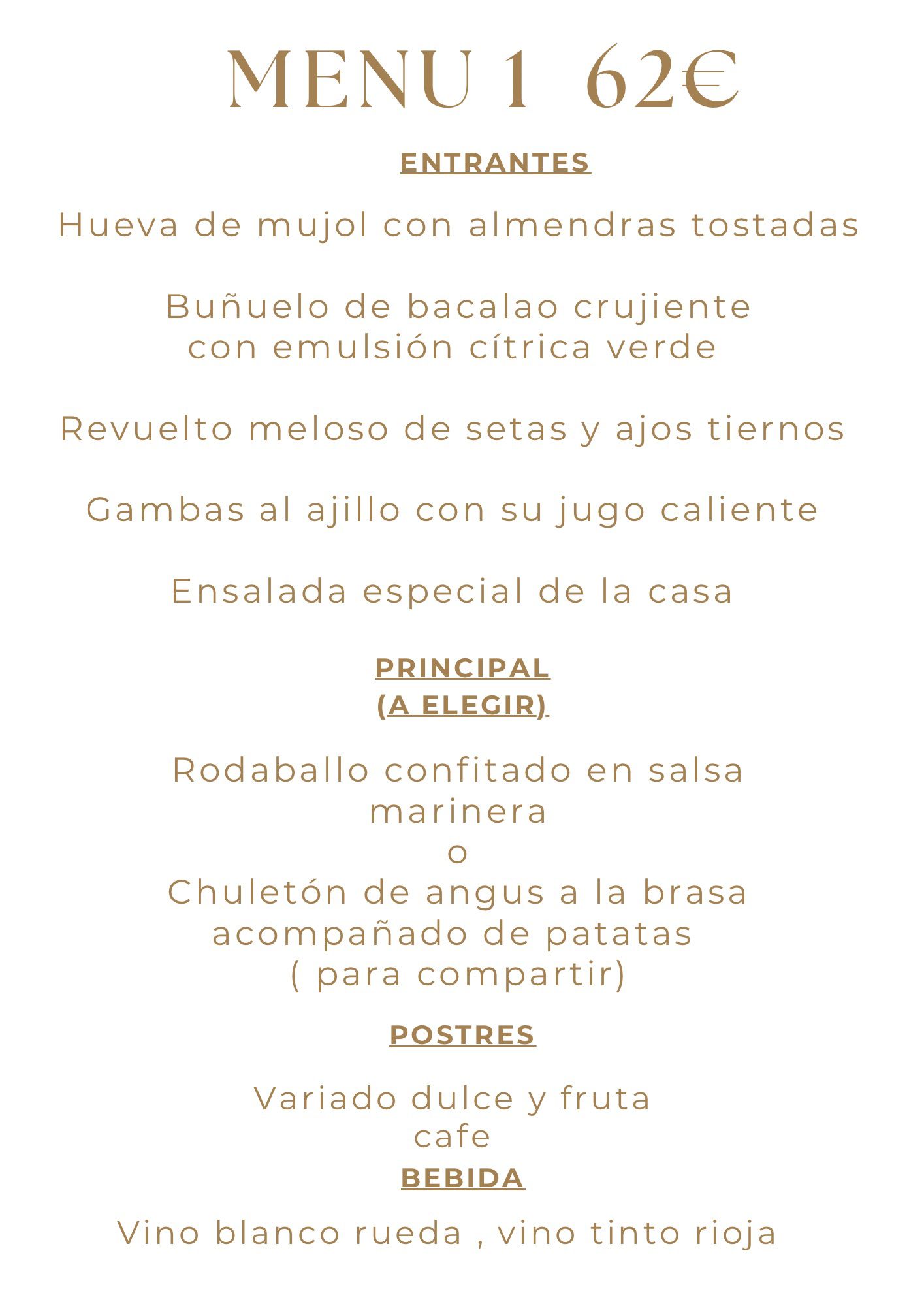 MENU 1 62€

ENTRANTES

Hueva de mujol con almendras tostadas

Buñuelo de bacalao crujiente con emulsión cítrica verde

Revuelto meloso de setas y ajos tiernos

Gambas al ajillo con su jugo caliente

Ensalada especial de la casa

PRINCIPAL
(A ELEGIR)

Rodaballo confitado en salsa marinera
o
Chuletón de angus a la brasa acompañado de patatas ( para compartir)

POSTRES

Variado dulce y fruta
cafe

BEBIDA

Vino blanco rueda , vino tinto rioja